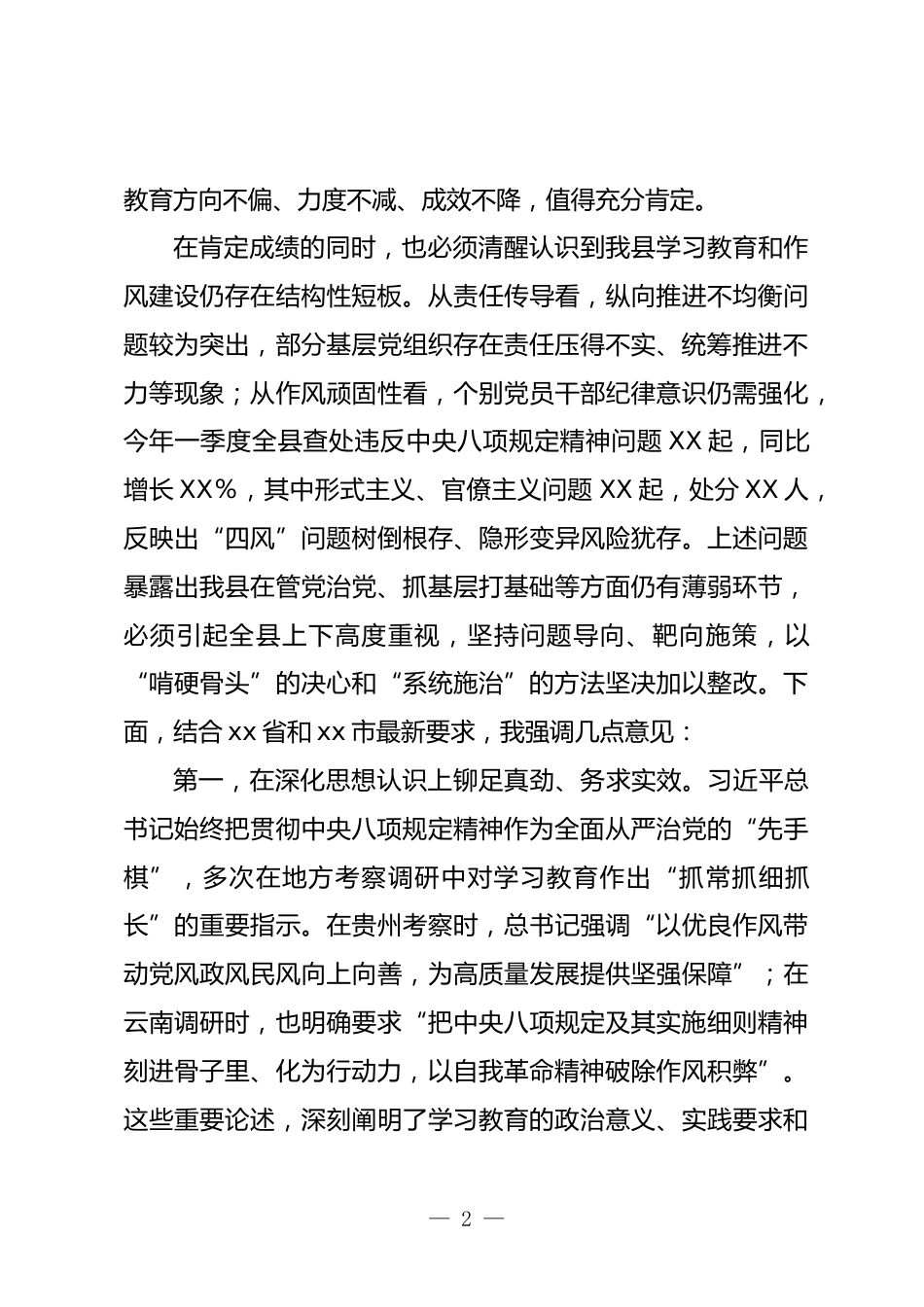 教育方向不偏、力度不减、成效不降，值得充分肯定。

在肯定成绩的同时，也必须清醒认识到我县学习教育和作风建设仍存在结构性短板。从责任传导看，纵向推进不均衡问题较为突出，部分基层党组织存在责任压得不实、统筹推进不力等现象；从作风顽固性看，个别党员干部纪律意识仍需强化，今年一季度全县查处违反中央八项规定精神问题 XX 起，同比增长 XX％，其中形式主义、官僚主义问题 XX 起，处分 XX 人，反映出“四风”问题树倒根存、隐形变异风险犹存。上述问题暴露出我县在管党治党、抓基层打基础等方面仍有薄弱环节，必须引起全县上下高度重视，坚持问题导向、靶向施策，以“啃硬骨头”的决心和“系统施治”的方法坚决加以整改。下面，结合 xx 省和 xx 市最新要求，我强调几点意见：

第一，在深化思想认识上铆足真劲、务求实效。习近平总书记始终把贯彻中央八项规定精神作为全面从严治党的“先手棋”，多次在地方考察调研中对学习教育作出“抓常抓细抓长”的重要指示。在贵州考察时，总书记强调“以优良作风带动党风政风民风向上向善，为高质量发展提供坚强保障”；在云南调研时，也明确要求“把中央八项规定及其实施细则精神刻进骨子里、化为行动力，以自我革命精神破除作风积弊”。这些重要论述，深刻阐明了学习教育的政治意义、实践要求和

— 2 —